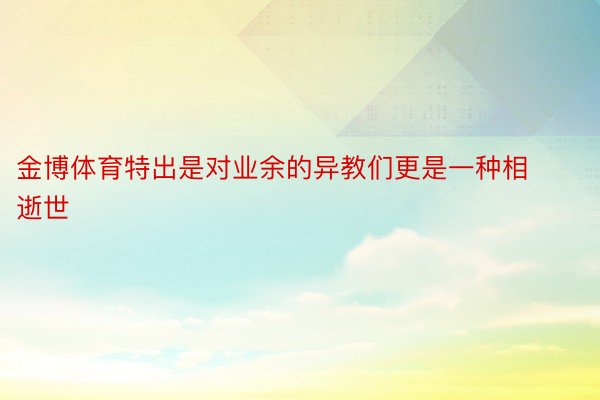 金博体育特出是对业余的异教们更是一种相逝世